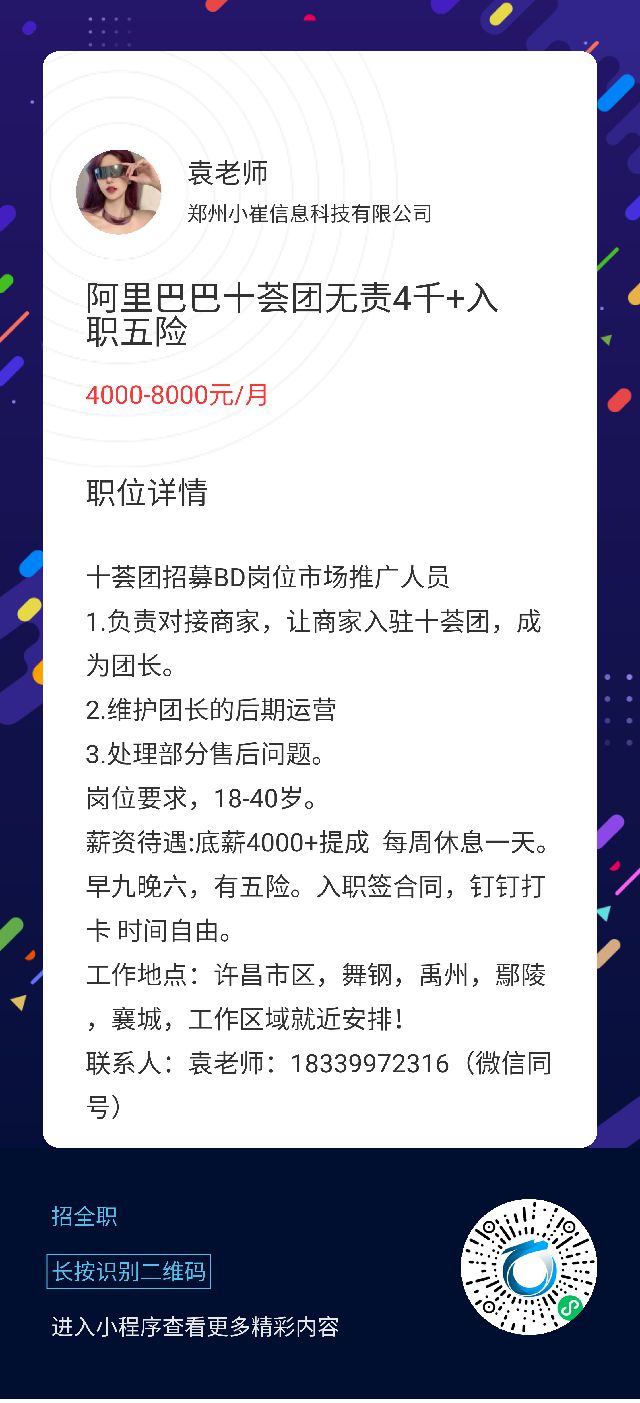 袁老师
郑州小崔信息科技有限公司

阿里巴巴十荟团无责4千+入职五险

4000-8000元/月

职位详情

十荟团招募BD岗位市场推广人员
1.负责对接商家，让商家入驻十荟团，成为团长。
2.维护团长的后期运营
3.处理部分售后问题。
岗位要求，18-40岁。
薪资待遇:底薪4000+提成 每周休息一天。早九晚六，有五险。入职签合同，钉钉打卡 时间自由。
工作地点：许昌市区，舞钢，禹州，鄢陵，襄城，工作区域就近安排！
联系人：袁老师：18339972316（微信同号）

招全职
长按识别二维码
进入小程序查看更多精彩内容